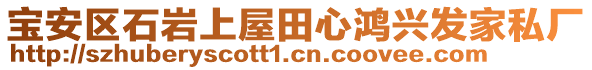 宝安区石岩上屋田心鸿兴发家私厂
http://szhuberyscott1.cn.coovee.com